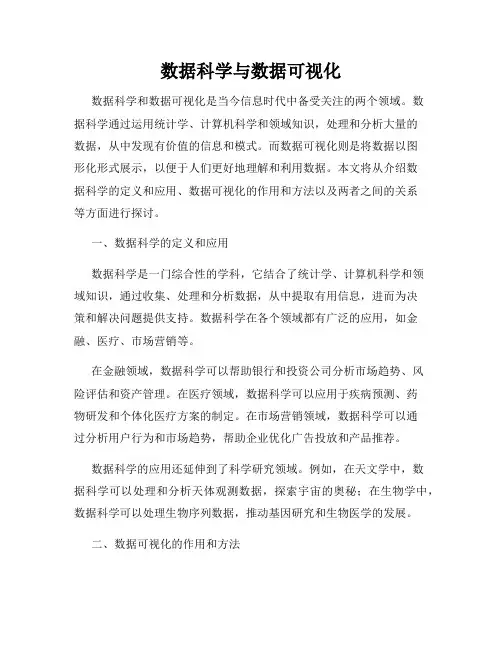 数据科学与数据可视化

数据科学和数据可视化是当今信息时代中备受关注的两个领域。数据科学通过运用统计学、计算机科学和领域知识，处理和分析大量的数据，从中发现有价值的信息和模式。而数据可视化则是将数据以图形化形式展示，以便于人们更好地理解和利用数据。本文将从介绍数据科学的定义和应用、数据可视化的作用和方法以及两者之间的关系等方面进行探讨。

一、数据科学的定义和应用

数据科学是一门综合性的学科，它结合了统计学、计算机科学和领域知识，通过收集、处理和分析数据，从中提取有用信息，进而为决策和解决问题提供支持。数据科学在各个领域都有广泛的应用，如金融、医疗、市场营销等。

在金融领域，数据科学可以帮助银行和投资公司分析市场趋势、风险评估和资产管理。在医疗领域，数据科学可以应用于疾病预测、药物研发和个体化医疗方案的制定。在市场营销领域，数据科学可以通过分析用户行为和市场趋势，帮助企业优化广告投放和产品推荐。

数据科学的应用还延伸到了科学研究领域。例如，在天文学中，数据科学可以处理和分析天体观测数据，探索宇宙的奥秘；在生物学中，数据科学可以处理生物序列数据，推动基因研究和生物医学的发展。

二、数据可视化的作用和方法